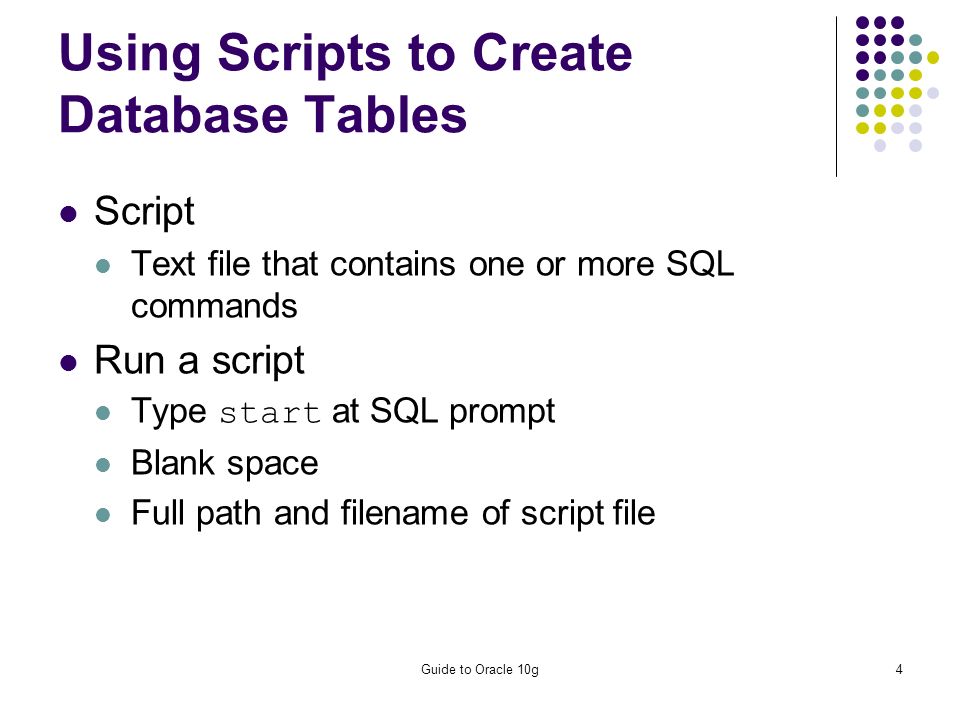 Using Scripts to Create Database Tables

- Script
  - Text file that contains one or more SQL commands
- Run a script
  - Type start at SQL prompt
  - Blank space
  - Full path and filename of script file

Guide to Oracle 10g

4